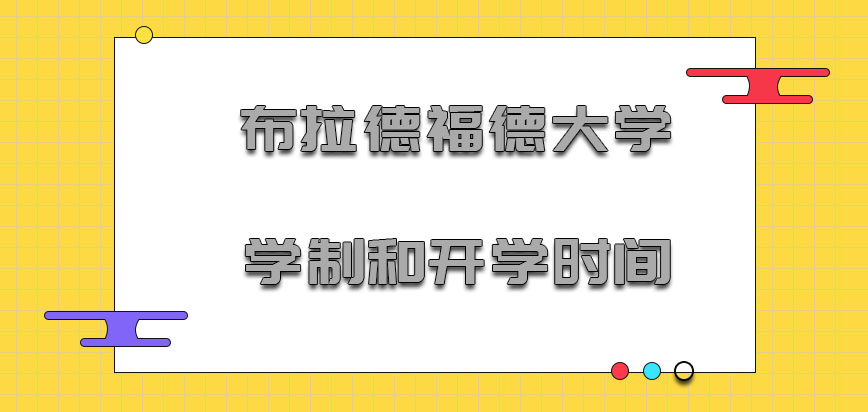 布拉德福德大学

学制和开学时间